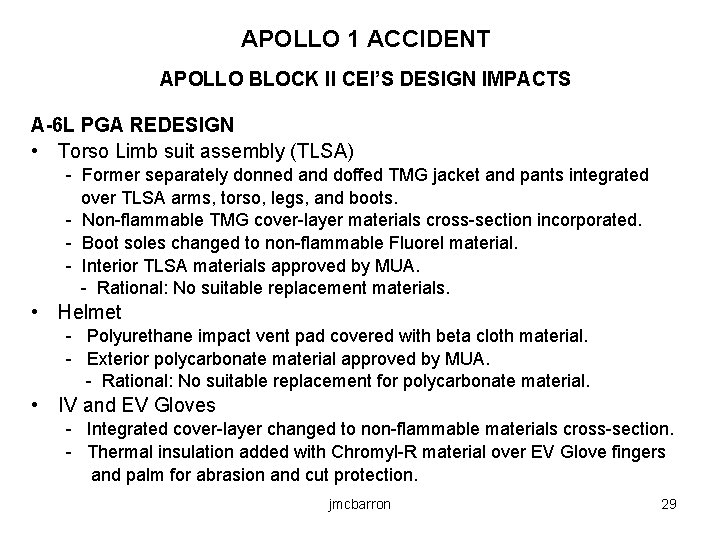 APOLLO 1 ACCIDENT

APOLLO BLOCK II CEI'S DESIGN IMPACTS

A-6L PGA REDESIGN

• Torso Limb suit assembly (TLSA)
- Former separately donned and doffed TMG jacket and pants integrated over TLSA arms, torso, legs, and boots.
- Non-flammable TMG cover-layer materials cross-section incorporated.
- Boot soles changed to non-flammable Fluorel material.
- Interior TLSA materials approved by MUA.
- Rational: No suitable replacement materials.

• Helmet
- Polyurethane impact vent pad covered with beta cloth material.
- Exterior polycarbonate material approved by MUA.
- Rational: No suitable replacement for polycarbonate material.

• IV and EV Gloves
- Integrated cover-layer changed to non-flammable materials cross-section.
- Thermal insulation added with Chromyl-R material over EV Glove fingers and palm for abrasion and cut protection.

jmcbarron

29